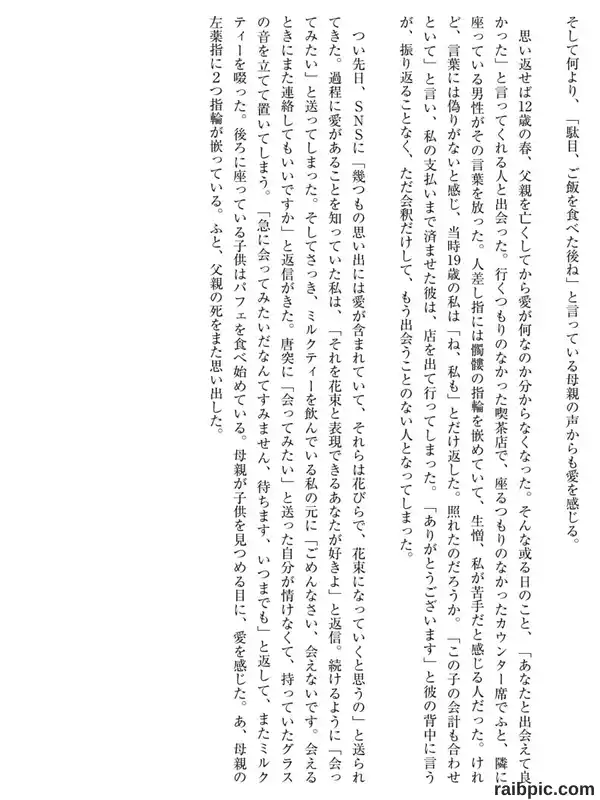 そして何より、「駄目、ご飯を食べた後ね」と言っている母親の声からも愛を感じる。

思い返せば12歳の春、父親を亡くしてから愛が何なのか分からなくなった。そんな或る日のこと、「あなたと出会えて良かった」と言ってくれる人と出会った。行くつもりのなかった喫茶店で、座るつもりのなかったカウンター席でふと、隣に座っている男性がその言葉を放った。人差し指には髑髏の指輪を嵌めていて、生憎、私が苦手だと感じる人だった。けれど、言葉には偽りがないと感じ、当時19歳の私は「ね、私も」とだけ返した。照れたのだろうか。「この子の会計も合わせといて」と言い、私の支払いまで済ませた彼は、店を出て行ってしまった。「ありがとうございます」と彼の背中に言うが、振り返ることなく、ただ会釈だけして、もう出会うことのない人となってしまった。

つい先日、SNSに「幾つもの思い出には愛が含まれていて、それらは花びらで、花束になっていくと思うの」と送られてきた。過程に愛があることを知っていた私は、「それを花束と表現できるあなたが好きよ」と返信。続けるように「会ってみたい」と送ってしまった。そしてさっき、ミルクティーを飲んでいる私の元に「ごめんなさい、会えないです。会えるときにまた連絡してもいいですか」と返信がきた。唐突に「会ってみたい」と送った自分が情けなくて、持っていたグラスの音を立てて置いてしまう。「急に会ってみたいだなんてすみません、待ちます、いつまでも」と返して、またミルクティーを啜った。後ろに座っている子供はパフェを食べ始めている。母親が子供を見つめる目に、愛を感じた。あ、母親の左薬指に2つ指輪が嵌っている。ふと、父親の死をまた思い出した。

raibpic.com